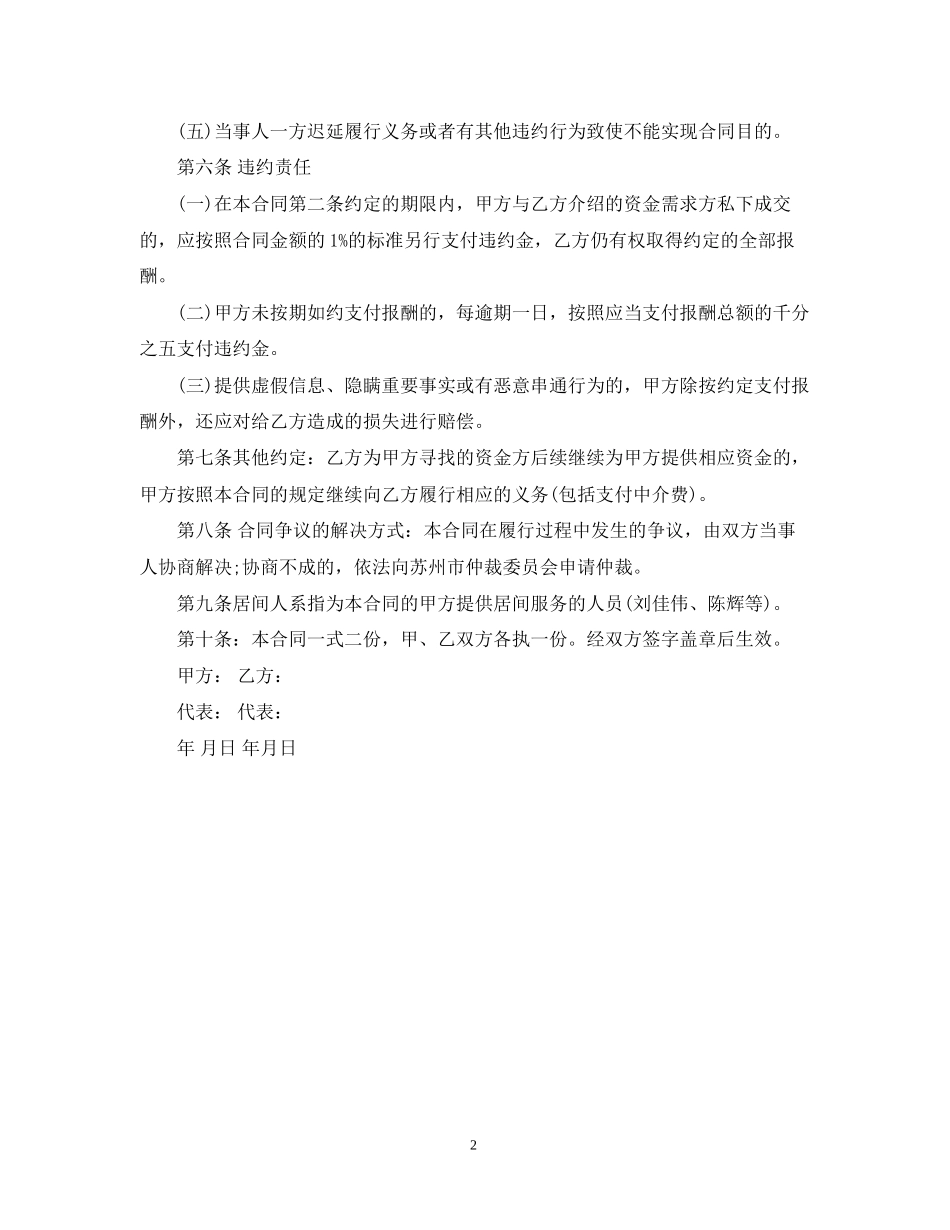 (五)当事人一方迟延履行义务或者有其他违约行为致使不能实现合同目的。

第六条 违约责任

(一)在本合同第二条约定的期限内，甲方与乙方介绍的资金需求方私下成交的，应按照合同金额的 1%的标准另行支付违约金，乙方仍有权取得约定的全部报酬。

(二)甲方未按期如约支付报酬的，每逾期一日，按照应当支付报酬总额的千分之五支付违约金。

(三)提供虚假信息、隐瞒重要事实或有恶意串通行为的，甲方除按约定支付报酬外，还应对给乙方造成的损失进行赔偿。

第七条其他约定：乙方为甲方寻找的资金方后续继续为甲方提供相应资金的，甲方按照本合同的规定继续向乙方履行相应的义务(包括支付中介费)。

第八条 合同争议的解决方式：本合同在履行过程中发生的争议，由双方当事人协商解决;协商不成的，依法向苏州市仲裁委员会申请仲裁。

第九条居间人系指为本合同的甲方提供居间服务的人员(刘佳伟、陈辉等)。

第十条：本合同一式二份，甲、乙双方各执一份。经双方签字盖章后生效。

甲方： 乙方：

代表： 代表：

年 月日 年月日

2